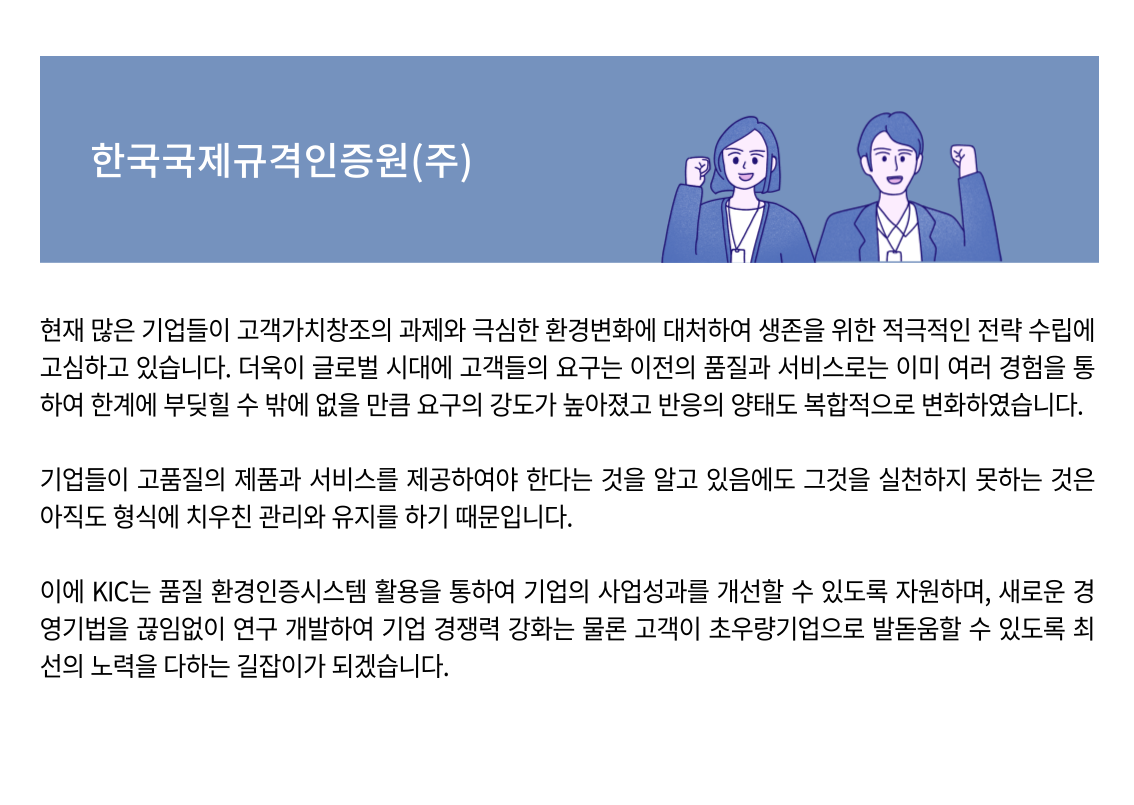 한국국제규격인증원(주)

현재 많은 기업들이 고객가치창조의 과제와 극심한 환경변화에 대처하여 생존을 위한 적극적인 전략 수립에 고심하고 있습니다. 더욱이 글로벌 시대에 고객들의 요구는 이전의 품질과 서비스로는 이미 여러 경험을 통하여 한계에 부딪힐 수 밖에 없을 만큼 요구의 강도가 높아졌고 반응의 양태도 복합적으로 변화하였습니다.

기업들이 고품질의 제품과 서비스를 제공하여야 한다는 것을 알고 있음에도 그것을 실천하지 못하는 것은 아직도 형식에 치우친 관리와 유지를 하기 때문입니다.

이에 KIC는 품질 환경인증시스템 활용을 통하여 기업의 사업성과를 개선할 수 있도록 자원하며, 새로운 경영기법을 끊임없이 연구 개발하여 기업 경쟁력 강화는 물론 고객이 초우량기업으로 발돋움할 수 있도록 최선의 노력을 다하는 길잡이가 되겠습니다.